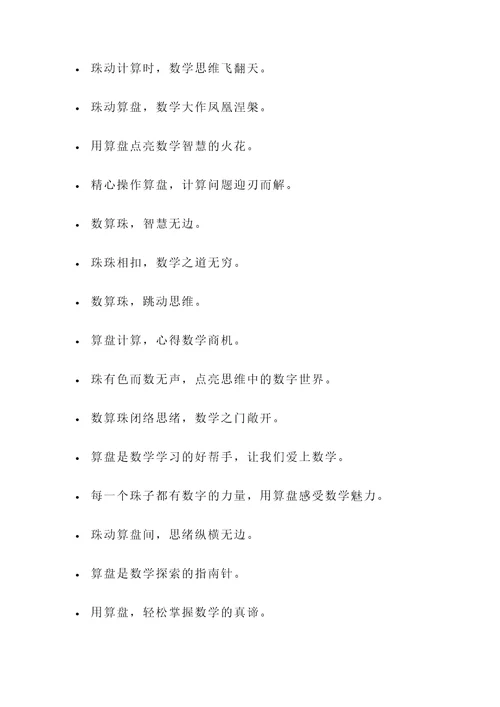 - 珠动计算时，数学思维飞翻天。
- 珠动算盘，数学大作凤凰涅槃。
- 用算盘点亮数学智慧的火花。
- 精心操作算盘，计算问题迎刃而解。
- 数算珠，智慧无边。
- 珠珠相扣，数学之道无穷。
- 数算珠，跳动思维。
- 算盘计算，心得数学商机。
- 珠有色而数无声，点亮思维中的数字世界。
- 数算珠闭络思绪，数学之门敞开。
- 算盘是数学学习的好帮手，让我们爱上数学。
- 每一个珠子都有数字的力量，用算盘感受数学魅力。
- 珠动算盘间，思绪纵横无边。
- 算盘是数学探索的指南针。
- 用算盘，轻松掌握数学的真谛。